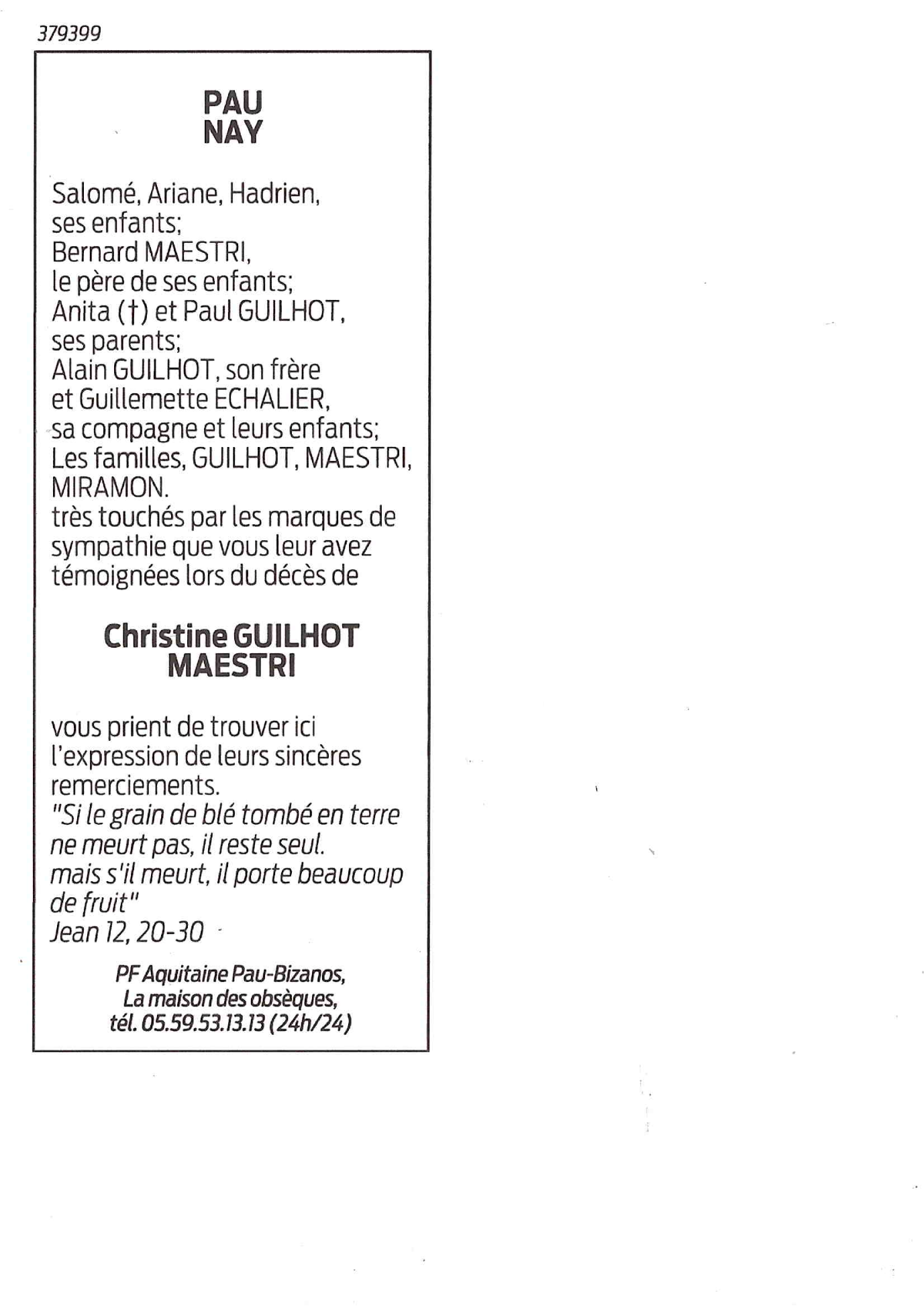 379399

PAU
NAY

Salomé, Ariane, Hadrien,
ses enfants;
Bernard MAESTRI,
le père de ses enfants;
Anita (†) et Paul GUILHOT,
ses parents;
Alain GUILHOT, son frère
et Guillemette ECHALIER,
sa compagne et leurs enfants;
Les familles, GUILHOT, MAESTRI,
MIRAMON.
très touchés par les marques de sympathie que vous leur avez témoignées lors du décès de

Christine GUILHOT
MAESTRI

vous prient de trouver ici l'expression de leurs sincères remerciements.
"Si le grain de blé tombé en terre ne meurt pas, il reste seul.
mais s'il meurt, il porte beaucoup de fruit"
Jean 12, 20-30

PF Aquitaine Pau-Bizanos,
La maison des obsèques,
tél. 05.59.53.13.13 (24h/24)